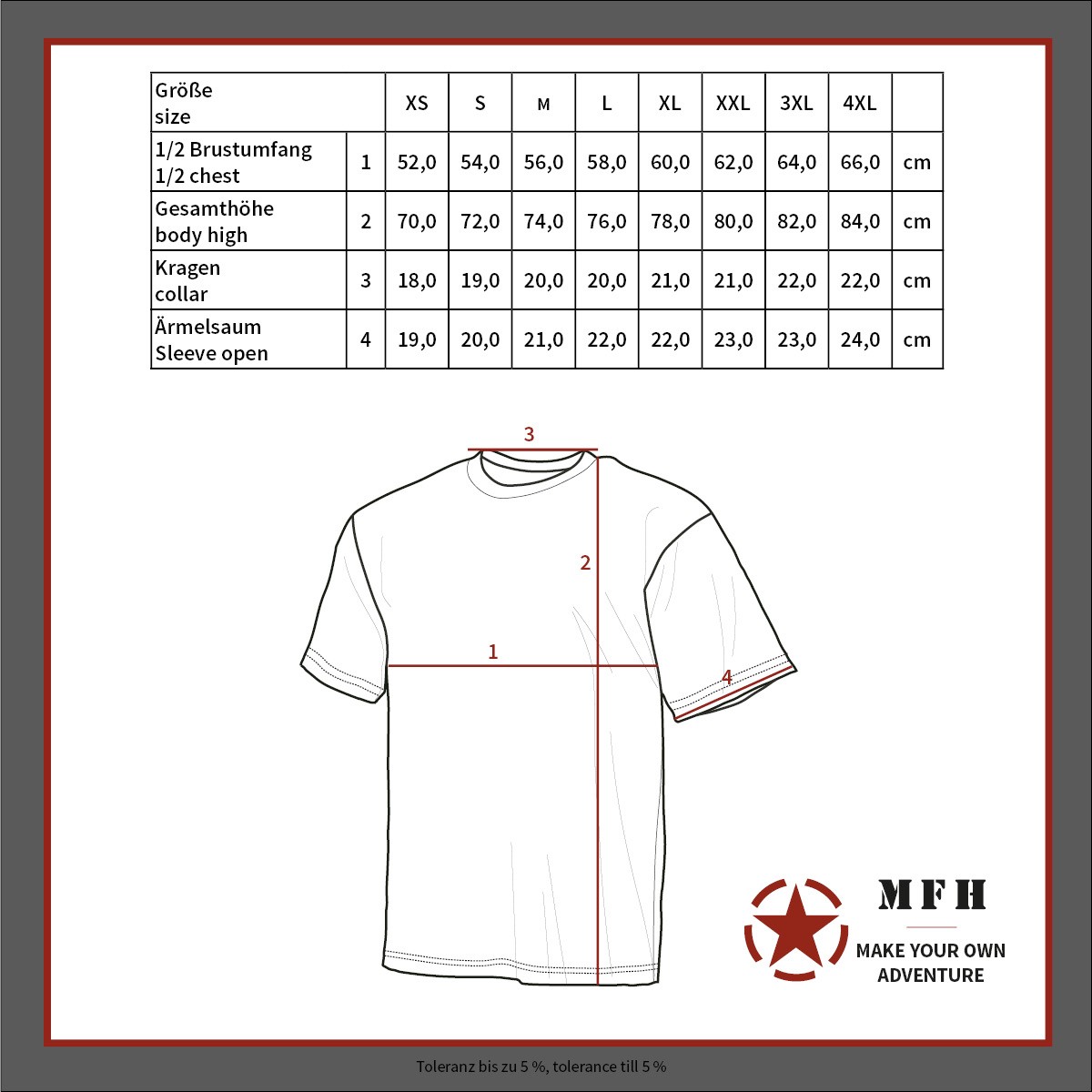 | Größe size | | XS | S | M | L | XL | XXL | 3XL | 4XL | |
|---|---|---|---|---|---|---|---|---|---|---|
| 1/2 Brustumfang 1/2 chest | 1 | 52,0 | 54,0 | 56,0 | 58,0 | 60,0 | 62,0 | 64,0 | 66,0 | cm |
| Gesamthöhe body high | 2 | 70,0 | 72,0 | 74,0 | 76,0 | 78,0 | 80,0 | 82,0 | 84,0 | cm |
| Kragen collar | 3 | 18,0 | 19,0 | 20,0 | 20,0 | 21,0 | 21,0 | 22,0 | 22,0 | cm |
| Ärmelsaum Sleeve open | 4 | 19,0 | 20,0 | 21,0 | 22,0 | 22,0 | 23,0 | 23,0 | 24,0 | cm |

3

2

1

4

MFH

MAKE YOUR OWN ADVENTURE

Toleranz bis zu 5 %, tolerance till 5 %